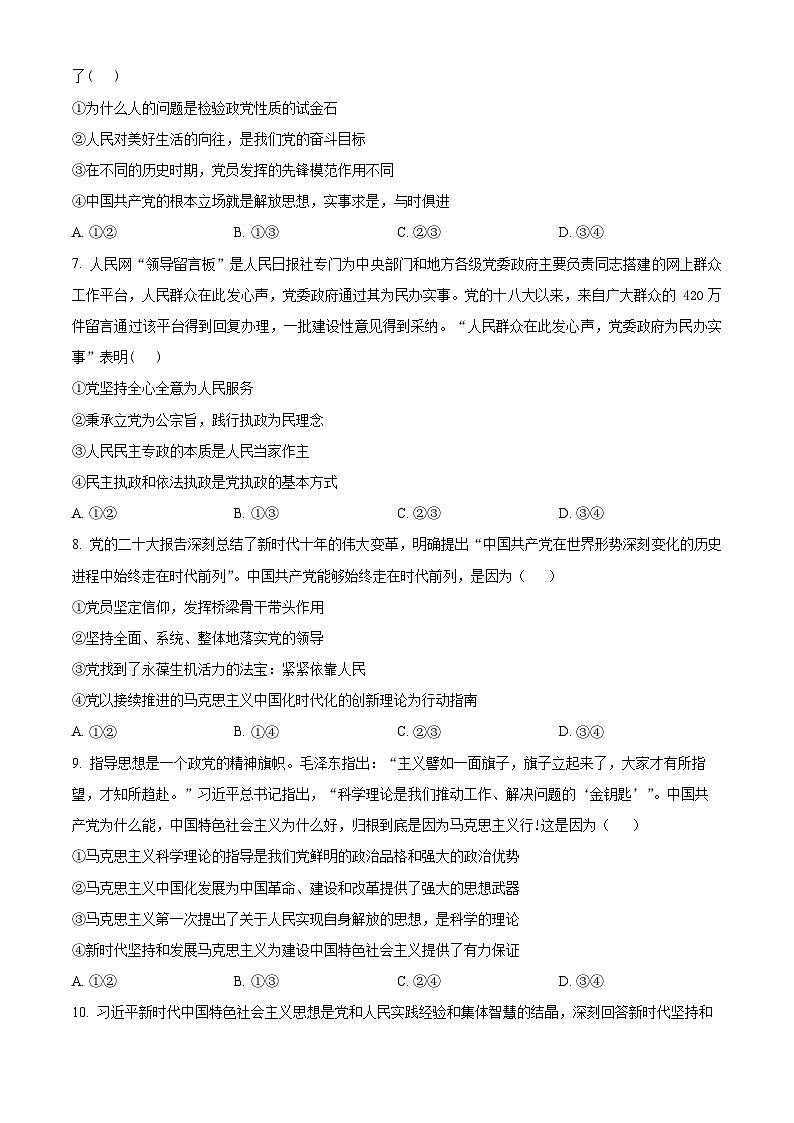 了（　）

①为什么人的问题是检验政党性质的试金石

②人民对美好生活的向往，是我们党的奋斗目标

③在不同的历史时期，党员发挥的先锋模范作用不同

④中国共产党的根本立场就是解放思想，实事求是，与时俱进

A. ①②　　B. ①③　　C. ②③　　D. ③④

7. 人民网“领导留言板”是人民日报社专门为中央部门和地方各级党委政府主要负责同志搭建的网上群众工作平台，人民群众在此发心声，党委政府通过其为民办实事。党的十八大以来，来自广大群众的 420 万件留言通过该平台得到回复办理，一批建设性意见得到采纳。“人民群众在此发心声，党委政府为民办实事”表明（　）

①党坚持全心全意为人民服务

②秉承立党为公宗旨，践行执政为民理念

③人民民主专政的本质是人民当家作主

④民主执政和依法执政是党执政的基本方式

A. ①②　　B. ①③　　C. ②③　　D. ③④

8. 党的二十大报告深刻总结了新时代十年的伟大变革，明确提出“中国共产党在世界形势深刻变化的历史进程中始终走在时代前列”。中国共产党能够始终走在时代前列，是因为（　）

①党员坚定信仰，发挥桥梁骨干带头作用

②坚持全面、系统、整体地落实党的领导

③党找到了永葆生机活力的法宝：紧紧依靠人民

④党以接续推进的马克思主义中国化时代化的创新理论为行动指南

A. ①②　　B. ①④　　C. ②③　　D. ③④

9. 指导思想是一个政党的精神旗帜。毛泽东指出：“主义譬如一面旗子，旗子立起来了，大家才有所指望，才知所趋赴。”习近平总书记指出，“科学理论是我们推动工作、解决问题的‘金钥匙’”。中国共产党为什么能，中国特色社会主义为什么好，归根到底是因为马克思主义行!这是因为（　）

①马克思主义科学理论的指导是我们党鲜明的政治品格和强大的政治优势

②马克思主义中国化发展为中国革命、建设和改革提供了强大的思想武器

③马克思主义第一次提出了关于人民实现自身解放的思想，是科学的理论

④新时代坚持和发展马克思主义为建设中国特色社会主义提供了有力保证

A. ①②　　B. ①③　　C. ②④　　D. ③④

10. 习近平新时代中国特色社会主义思想是党和人民实践经验和集体智慧的结晶，深刻回答新时代坚持和